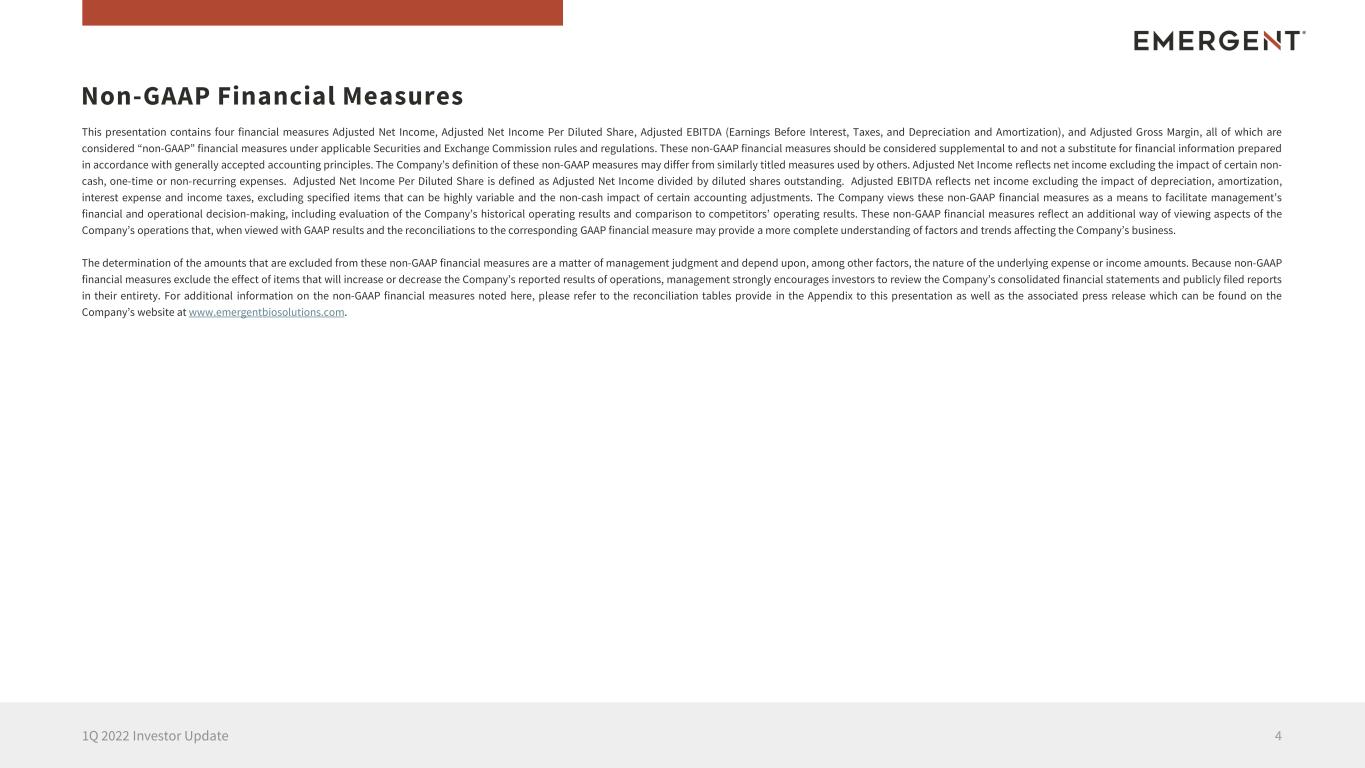 EMERGENT

Non-GAAP Financial Measures

This presentation contains four financial measures Adjusted Net Income, Adjusted Net Income Per Diluted Share, Adjusted EBITDA (Earnings Before Interest, Taxes, and Depreciation and Amortization), and Adjusted Gross Margin, all of which are considered "non-GAAP" financial measures under applicable Securities and Exchange Commission rules and regulations. These non-GAAP financial measures should be considered supplemental to and not a substitute for financial information prepared in accordance with generally accepted accounting principles. The Company's definition of these non-GAAP measures may differ from similarly titled measures used by others. Adjusted Net Income reflects net income excluding the impact of certain non-cash, one-time or non-recurring expenses. Adjusted Net Income Per Diluted Share is defined as Adjusted Net Income divided by diluted shares outstanding. Adjusted EBITDA reflects net income excluding the impact of depreciation, amortization, interest expense and income taxes, excluding specified items that can be highly variable and the non-cash impact of certain accounting adjustments. The Company views these non-GAAP financial measures as a means to facilitate management's financial and operational decision-making, including evaluation of the Company's historical operating results and comparison to competitors' operating results. These non-GAAP financial measures reflect an additional way of viewing aspects of the Company's operations that, when viewed with GAAP results and the reconciliations to the corresponding GAAP financial measure may provide a more complete understanding of factors and trends affecting the Company's business.

The determination of the amounts that are excluded from these non-GAAP financial measures are a matter of management judgment and depend upon, among other factors, the nature of the underlying expense or income amounts. Because non-GAAP financial measures exclude the effect of items that will increase or decrease the Company's reported results of operations, management strongly encourages investors to review the Company's consolidated financial statements and publicly filed reports in their entirety. For additional information on the non-GAAP financial measures noted here, please refer to the reconciliation tables provide in the Appendix to this presentation as well as the associated press release which can be found on the Company's website at www.emergentbiosolutions.com.

1Q 2022 Investor Update

4